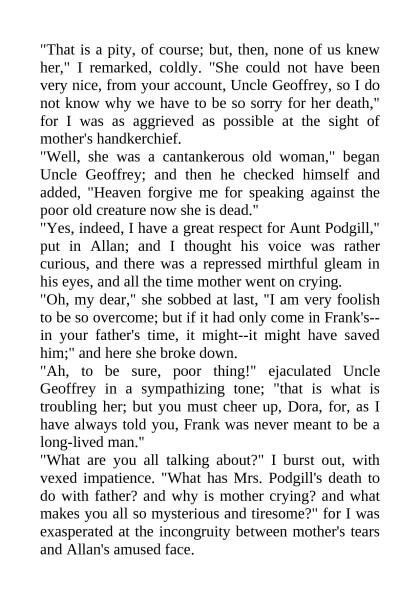 "That is a pity, of course; but, then, none of us knew her," I remarked, coldly. "She could not have been very nice, from your account, Uncle Geoffrey, so I do not know why we have to be so sorry for her death," for I was as aggrieved as possible at the sight of mother's handkerchief.
"Well, she was a cantankerous old woman," began Uncle Geoffrey; and then he checked himself and added, "Heaven forgive me for speaking against the poor old creature now she is dead."
"Yes, indeed, I have a great respect for Aunt Podgill," put in Allan; and I thought his voice was rather curious, and there was a repressed mirthful gleam in his eyes, and all the time mother went on crying.
"Oh, my dear," she sobbed at last, "I am very foolish to be so overcome; but if it had only come in Frank's--in your father's time, it might--it might have saved him;" and here she broke down.
"Ah, to be sure, poor thing!" ejaculated Uncle Geoffrey in a sympathizing tone; "that is what is troubling her; but you must cheer up, Dora, for, as I have always told you, Frank was never meant to be a long-lived man."
"What are you all talking about?" I burst out, with vexed impatience. "What has Mrs. Podgill's death to do with father? and why is mother crying? and what makes you all so mysterious and tiresome?" for I was exasperated at the incongruity between mother's tears and Allan's amused face.